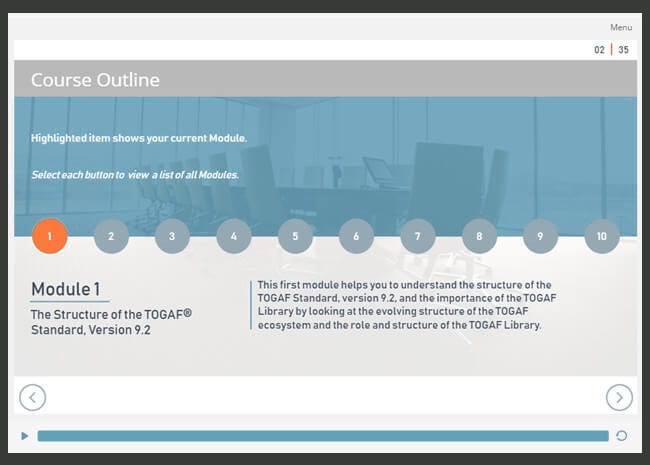 Menu

02 | 35

Course Outline

Highlighted item shows your current Module.

Select each button to view a list of all Modules.

1 2 3 4 5 6 7 8 9 10

Module 1

The Structure of the TOGAF® Standard, Version 9.2

This first module helps you to understand the structure of the TOGAF Standard, version 9.2, and the importance of the TOGAF Library by looking at the evolving structure of the TOGAF ecosystem and the role and structure of the TOGAF Library.